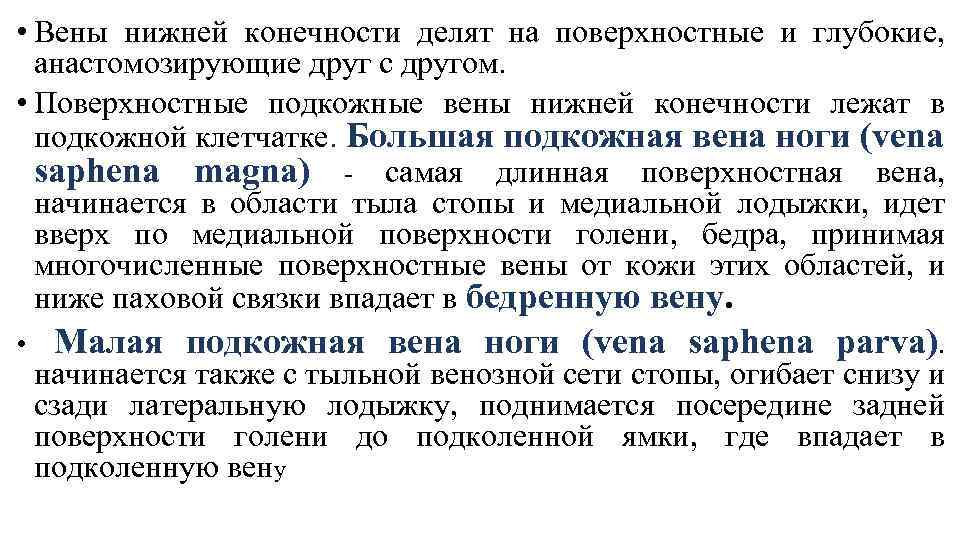 • Вены нижней конечности делят на поверхностные и глубокие, анастомозирующие друг с другом.

• Поверхностные подкожные вены нижней конечности лежат в подкожной клетчатке. Большая подкожная вена ноги (vena saphena magna) - самая длинная поверхностная вена, начинается в области тыла стопы и медиальной лодыжки, идет вверх по медиальной поверхности голени, бедра, принимая многочисленные поверхностные вены от кожи этих областей, и ниже паховой связки впадает в бедренную вену.

• Малая подкожная вена ноги (vena saphena parva). начинается также с тыльной венозной сети стопы, огибает снизу и сзади латеральную лодыжку, поднимается посередине задней поверхности голени до подколенной ямки, где впадает в подколенную вену